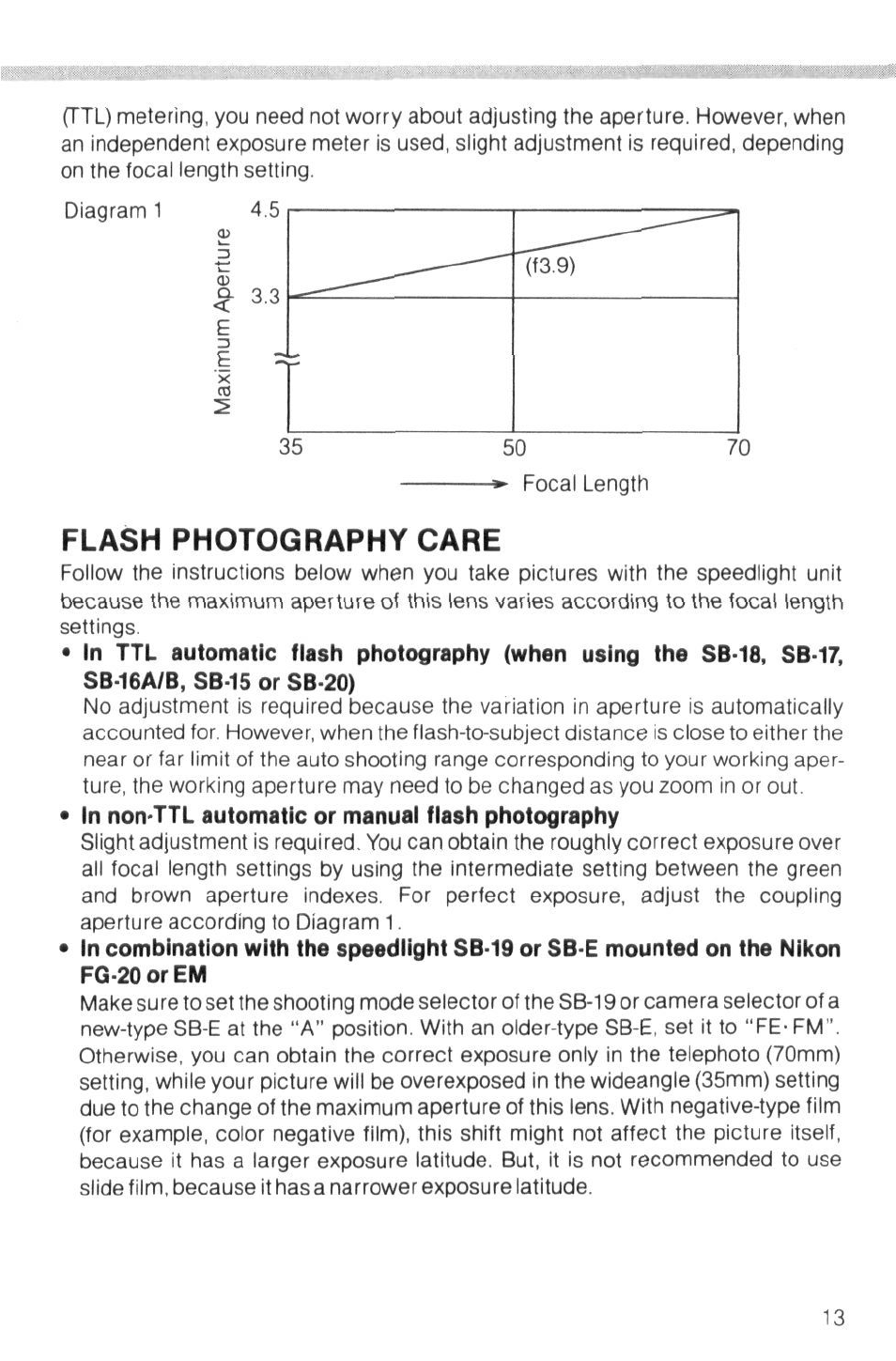 (TTL) metering, you need not worry about adjusting the aperture. However, when an independent exposure meter is used, slight adjustment is required, depending on the focal length setting.

Diagram 1

Maximum Aperture

4.5

3.3

(f3.9)

35

50

70

Focal Length

FLASH PHOTOGRAPHY CARE

Follow the instructions below when you take pictures with the speedlight unit because the maximum aperture of this lens varies according to the focal length settings.

• In TTL automatic flash photography (when using the SB-18, SB-17, SB-16A/B, SB-15 or SB-20)
No adjustment is required because the variation in aperture is automatically accounted for. However, when the flash-to-subject distance is close to either the near or far limit of the auto shooting range corresponding to your working aperture, the working aperture may need to be changed as you zoom in or out.

• In non-TTL automatic or manual flash photography
Slight adjustment is required. You can obtain the roughly correct exposure over all focal length settings by using the intermediate setting between the green and brown aperture indexes. For perfect exposure, adjust the coupling aperture according to Diagram 1.

• In combination with the speedlight SB-19 or SB-E mounted on the Nikon FG-20 or EM
Make sure to set the shooting mode selector of the SB-19 or camera selector of a new-type SB-E at the "A" position. With an older-type SB-E, set it to "FE·FM". Otherwise, you can obtain the correct exposure only in the telephoto (70mm) setting, while your picture will be overexposed in the wideangle (35mm) setting due to the change of the maximum aperture of this lens. With negative-type film (for example, color negative film), this shift might not affect the picture itself, because it has a larger exposure latitude. But, it is not recommended to use slide film, because it has a narrower exposure latitude.

13